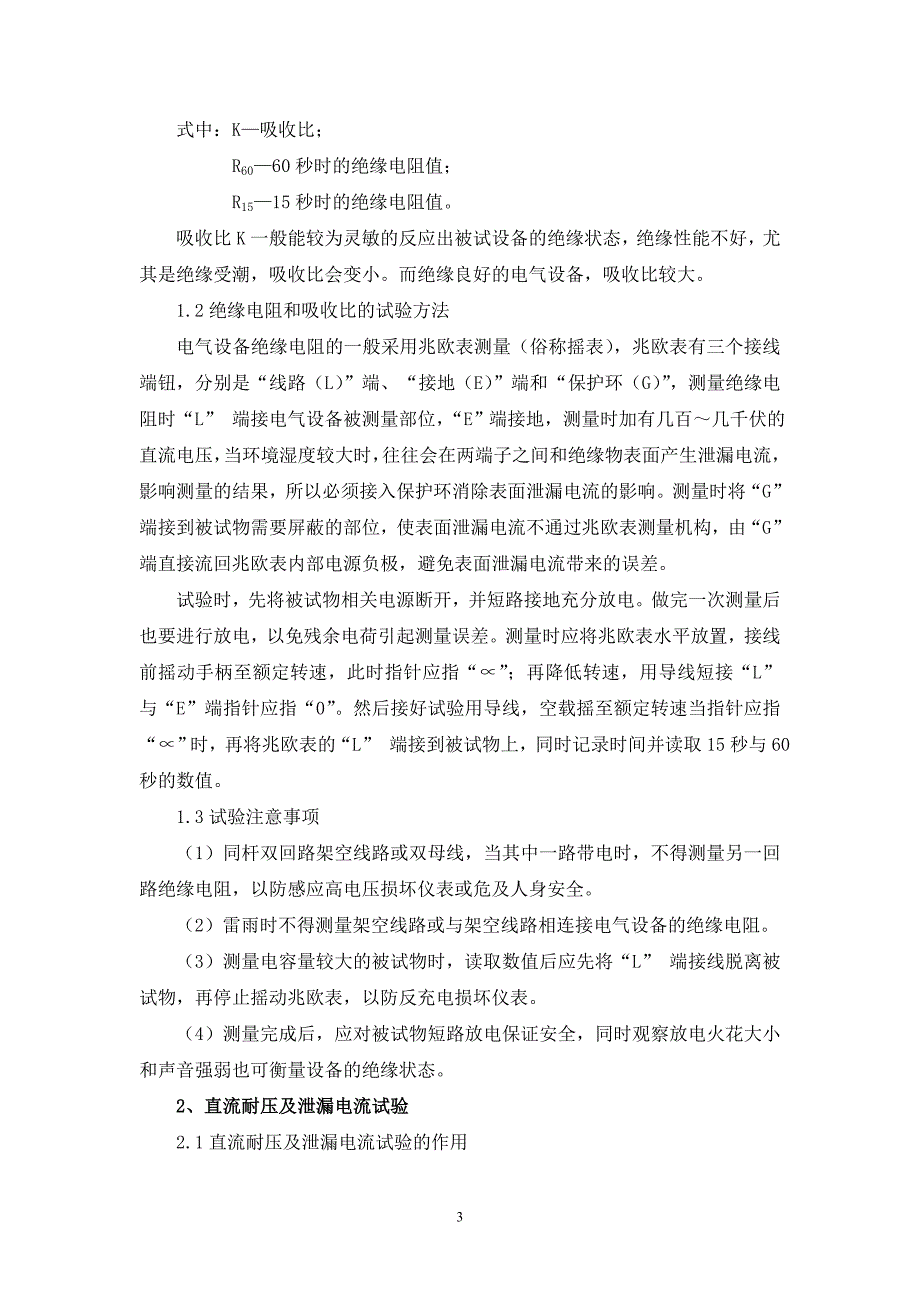 式中：K—吸收比；

$R_{60}$—60 秒时的绝缘电阻值；

$R_{15}$—15 秒时的绝缘电阻值。

吸收比 K 一般能较为灵敏的反应出被试设备的绝缘状态，绝缘性能不好，尤其是绝缘受潮，吸收比会变小。而绝缘良好的电气设备，吸收比较大。

1.2 绝缘电阻和吸收比的试验方法

电气设备绝缘电阻的一般采用兆欧表测量（俗称摇表），兆欧表有三个接线端钮，分别是“线路（L）”端、“接地（E）”端和“保护环（G）”，测量绝缘电阻时“L” 端接电气设备被测量部位，“E”端接地，测量时加有几百～几千伏的直流电压，当环境湿度较大时，往往会在两端子之间和绝缘物表面产生泄漏电流，影响测量的结果，所以必须接入保护环消除表面泄漏电流的影响。测量时将“G”端接到被试物需要屏蔽的部位，使表面泄漏电流不通过兆欧表测量机构，由“G”端直接流回兆欧表内部电源负极，避免表面泄漏电流带来的误差。

试验时，先将被试物相关电源断开，并短路接地充分放电。做完一次测量后也要进行放电，以免残余电荷引起测量误差。测量时应将兆欧表水平放置，接线前摇动手柄至额定转速，此时指针应指“∝”；再降低转速，用导线短接“L”与“E”端指针应指“0”。然后接好试验用导线，空载摇至额定转速当指针应指“∝”时，再将兆欧表的“L” 端接到被试物上，同时记录时间并读取 15 秒与 60 秒的数值。

1.3 试验注意事项

（1）同杆双回路架空线路或双母线，当其中一路带电时，不得测量另一回路绝缘电阻，以防感应高电压损坏仪表或危及人身安全。

（2）雷雨时不得测量架空线路或与架空线路相连接电气设备的绝缘电阻。

（3）测量电容量较大的被试物时，读取数值后应先将“L” 端接线脱离被试物，再停止摇动兆欧表，以防反充电损坏仪表。

（4）测量完成后，应对被试物短路放电保证安全，同时观察放电火花大小和声音强弱也可衡量设备的绝缘状态。

2、直流耐压及泄漏电流试验

2.1 直流耐压及泄漏电流试验的作用

3